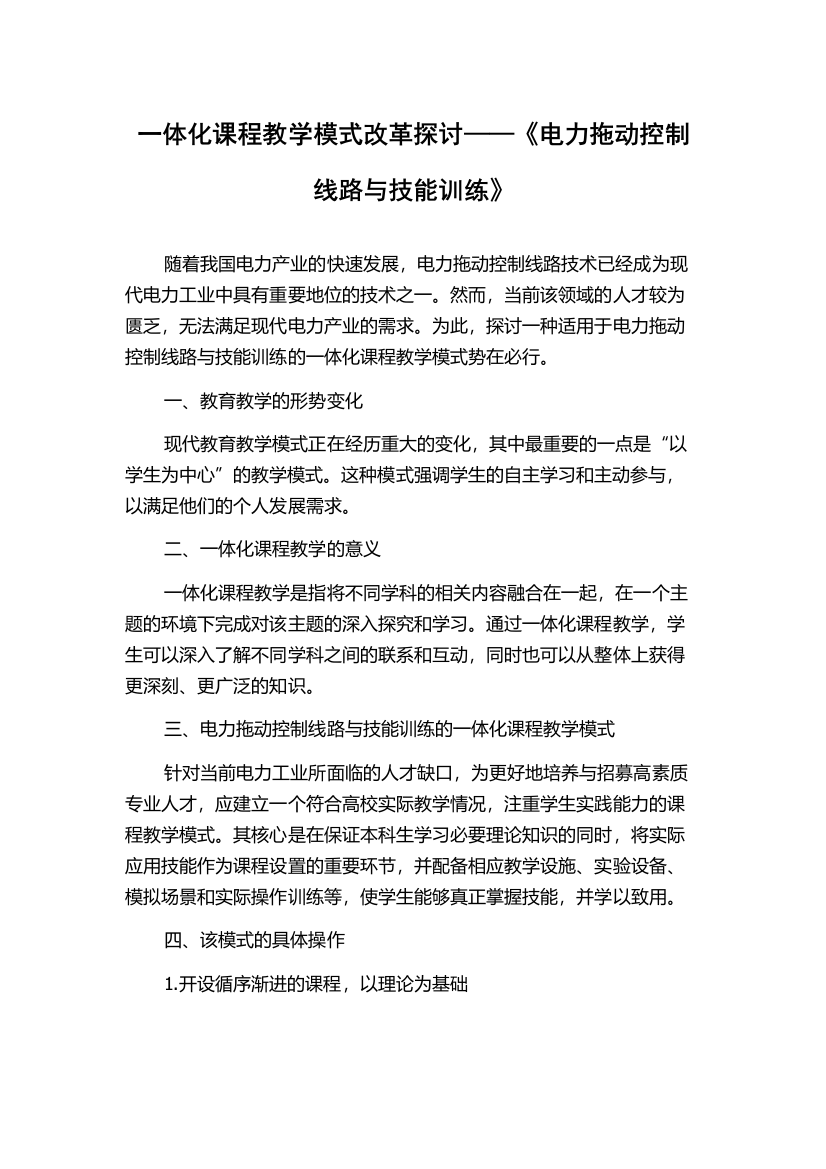 一体化课程教学模式改革探讨——《电力拖动控制线路与技能训练》

随着我国电力产业的快速发展，电力拖动控制线路技术已经成为现代电力工业中具有重要地位的技术之一。然而，当前该领域的人才较为匮乏，无法满足现代电力产业的需求。为此，探讨一种适用于电力拖动控制线路与技能训练的一体化课程教学模式势在必行。

一、教育教学的形势变化

现代教育教学模式正在经历重大的变化，其中最重要的一点是“以学生为中心”的教学模式。这种模式强调学生的自主学习和主动参与，以满足他们的个人发展需求。

二、一体化课程教学的意义

一体化课程教学是指将不同学科的相关内容融合在一起，在一个主题的环境下完成对该主题的深入探究和学习。通过一体化课程教学，学生可以深入了解不同学科之间的联系和互动，同时也可以从整体上获得更深刻、更广泛的知识。

三、电力拖动控制线路与技能训练的一体化课程教学模式

针对当前电力工业所面临的人才缺口，为更好地培养与招募高素质专业人才，应建立一个符合高校实际教学情况，注重学生实践能力的课程教学模式。其核心是在保证本科生学习必要理论知识的同时，将实际应用技能作为课程设置的重要环节，并配备相应教学设施、实验设备、模拟场景和实际操作训练等，使学生能够真正掌握技能，并学以致用。

四、该模式的具体操作

1.开设循序渐进的课程，以理论为基础